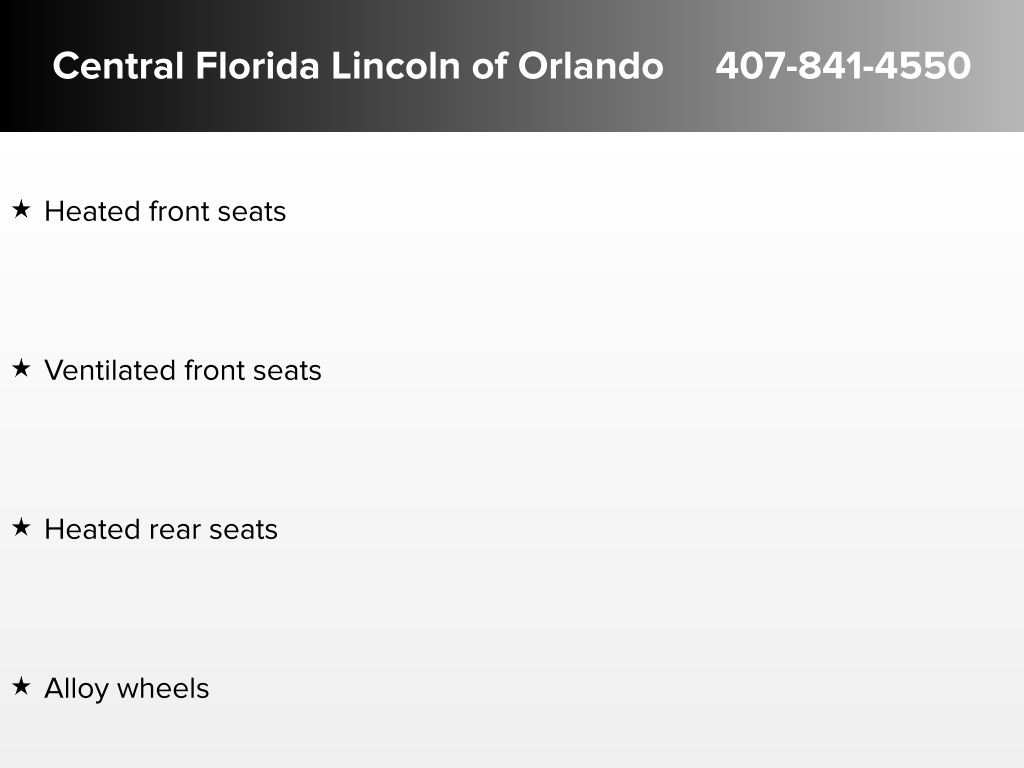 Central Florida Lincoln of Orlando 407-841-4550

★ Heated front seats

★ Ventilated front seats

★ Heated rear seats

★ Alloy wheels